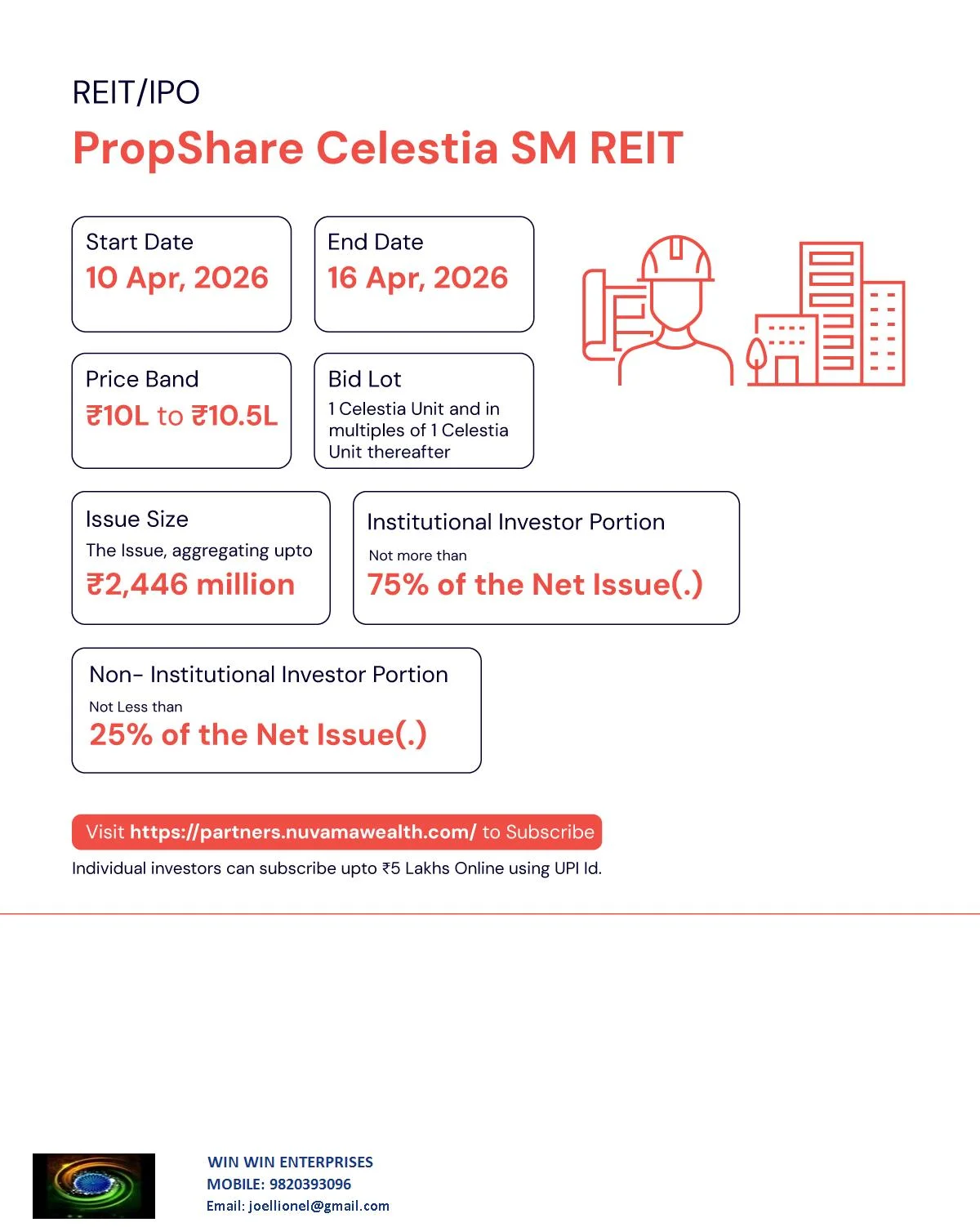 REIT/IPO

PropShare Celestia SM REIT

Start Date
10 Apr, 2026

End Date
16 Apr, 2026

Price Band
₹10L to ₹10.5L

Bid Lot
1 Celestia Unit and in multiples of 1 Celestia Unit thereafter

Issue Size
The Issue, aggregating upto
₹2,446 million

Institutional Investor Portion
Not more than
75% of the Net Issue(.)

Non- Institutional Investor Portion
Not Less than
25% of the Net Issue(.)

Visit https://partners.nuvamawealth.com/ to Subscribe

Individual investors can subscribe upto ₹5 Lakhs Online using UPI Id.

WIN WIN ENTERPRISES
MOBILE: 9820393096
Email: joellionel@gmail.com